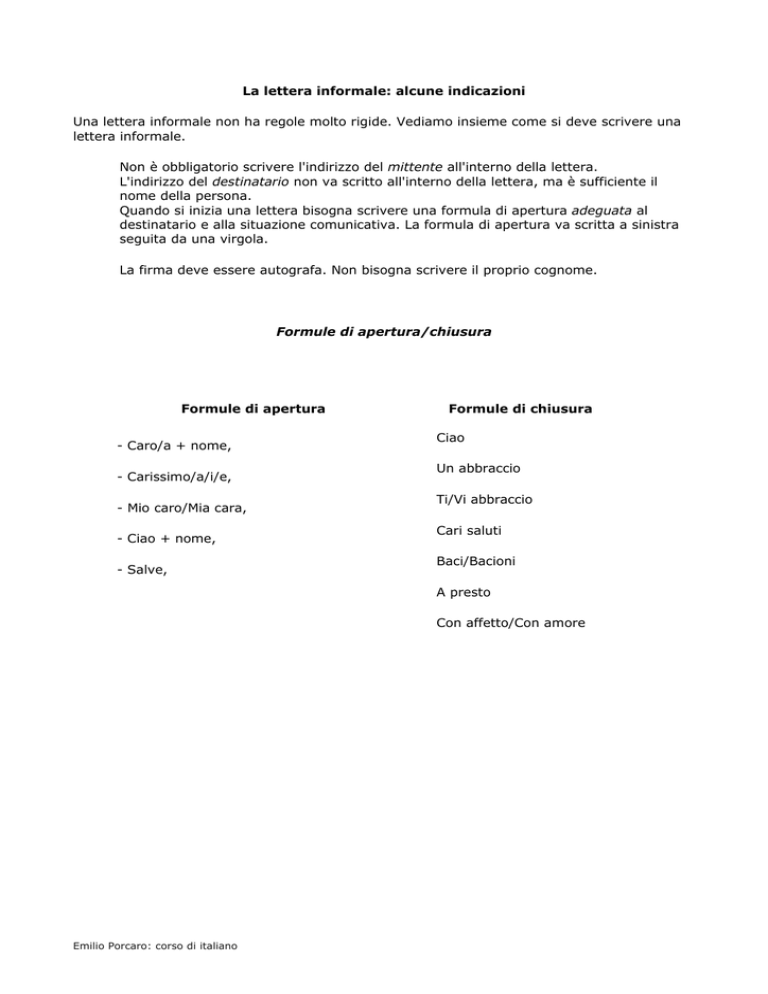 La lettera informale: alcune indicazioni

Una lettera informale non ha regole molto rigide. Vediamo insieme come si deve scrivere una lettera informale.

Non è obbligatorio scrivere l'indirizzo del mittente all'interno della lettera.
L'indirizzo del destinatario non va scritto all'interno della lettera, ma è sufficiente il nome della persona.
Quando si inizia una lettera bisogna scrivere una formula di apertura adeguata al destinatario e alla situazione comunicativa. La formula di apertura va scritta a sinistra seguita da una virgola.

La firma deve essere autografa. Non bisogna scrivere il proprio cognome.

Formule di apertura/chiusura

Formule di apertura

- Caro/a + nome,

- Carissimo/a/i/e,

- Mio caro/Mia cara,

- Ciao + nome,

- Salve,

Formule di chiusura

Ciao

Un abbraccio

Ti/Vi abbraccio

Cari saluti

Baci/Bacioni

A presto

Con affetto/Con amore

Emilio Porcaro: corso di italiano